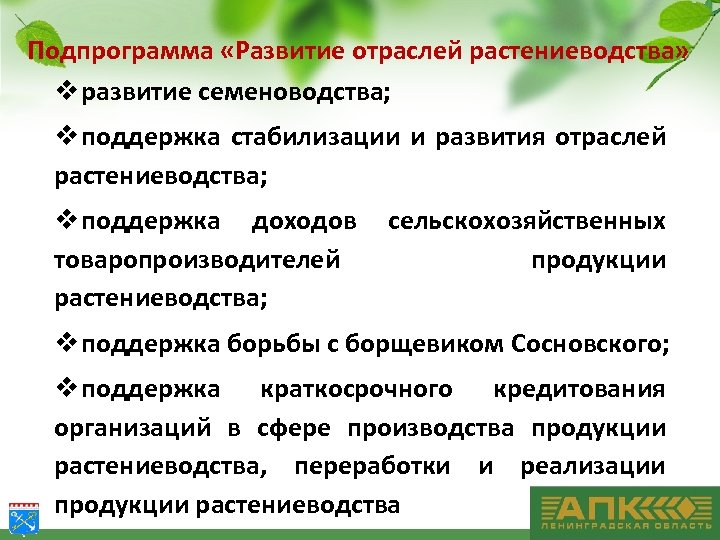 Подпрограмма «Развитие отраслей растениеводства»

❖развитие семеноводства;

❖поддержка стабилизации и развития отраслей растениеводства;

❖поддержка доходов сельскохозяйственных товаропроизводителей продукции растениеводства;

❖поддержка борьбы с борщевиком Сосновского;

❖поддержка краткосрочного кредитования организаций в сфере производства продукции растениеводства, переработки и реализации продукции растениеводства

АПК
ЛЕНИНГРАДСКАЯ ОБЛАСТЬ